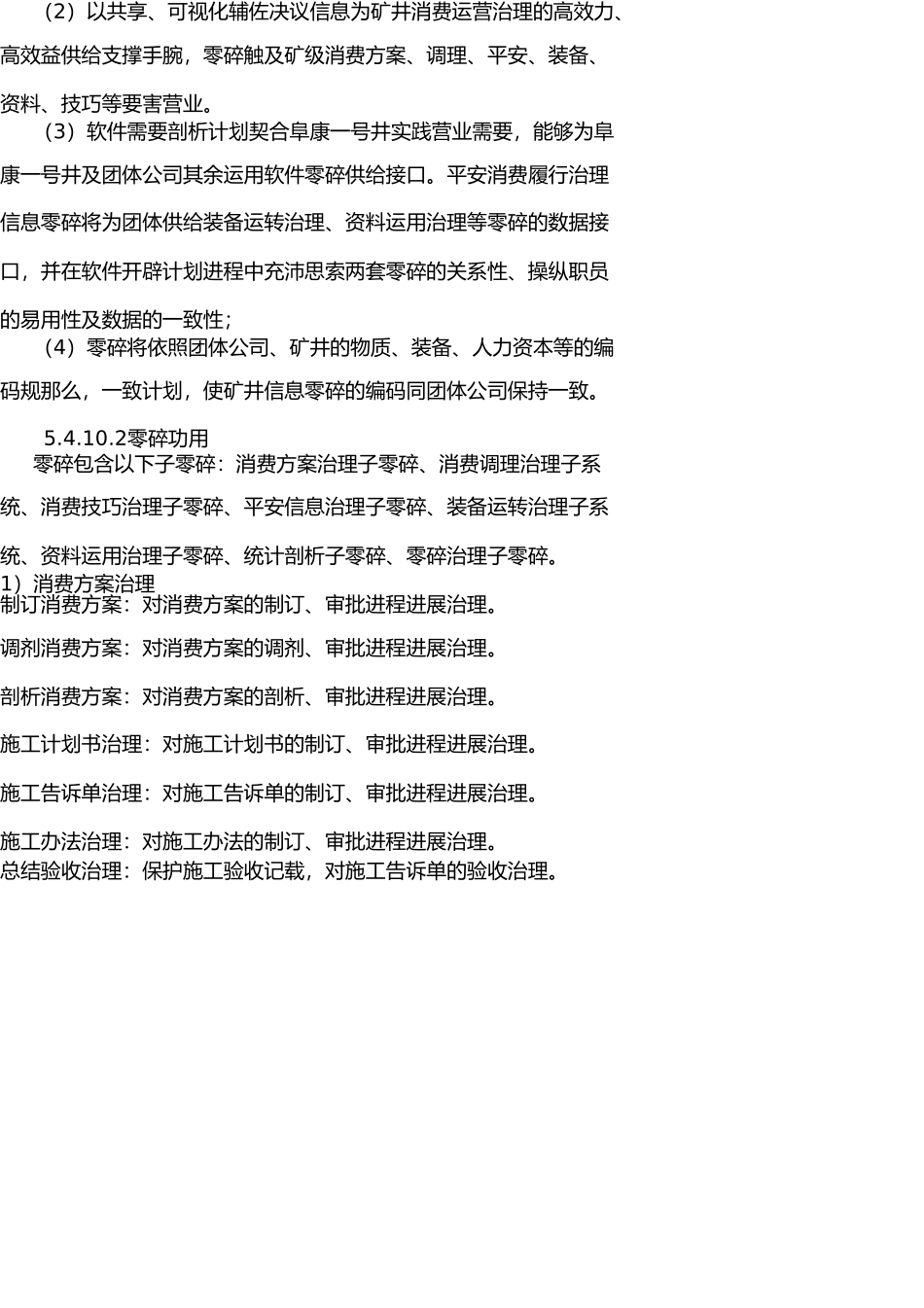 （2）以共享、可视化辅佐决议信息为矿井消费运营治理的高效力、高效益供给支撑手腕，零碎触及矿级消费方案、调理、平安、装备、资料、技巧等要害营业。

（3）软件需要剖析计划契合阜康一号井实践营业需要，能够为阜康一号井及团体公司其余运用软件零碎供给接口。平安消费履行治理信息零碎将为团体供给装备运转治理、资料运用治理等零碎的数据接口，并在软件开辟计划进程中充沛思索两套零碎的关系性、操纵职员的易用性及数据的一致性；

（4）零碎将依照团体公司、矿井的物质、装备、人力资本等的编码规那么，一致计划，使矿井信息零碎的编码同团体公司保持一致。

5.4.10.2零碎功用

零碎包含以下子零碎：消费方案治理子零碎、消费调理治理子系统、消费技巧治理子零碎、平安信息治理子零碎、装备运转治理子系统、资料运用治理子零碎、统计剖析子零碎、零碎治理子零碎。

1）消费方案治理

制订消费方案：对消费方案的制订、审批进程进展治理。

调剂消费方案：对消费方案的调剂、审批进程进展治理。

剖析消费方案：对消费方案的剖析、审批进程进展治理。

施工计划书治理：对施工计划书的制订、审批进程进展治理。

施工告诉单治理：对施工告诉单的制订、审批进程进展治理。

施工办法治理：对施工办法的制订、审批进程进展治理。

总结验收治理：保护施工验收记载，对施工告诉单的验收治理。